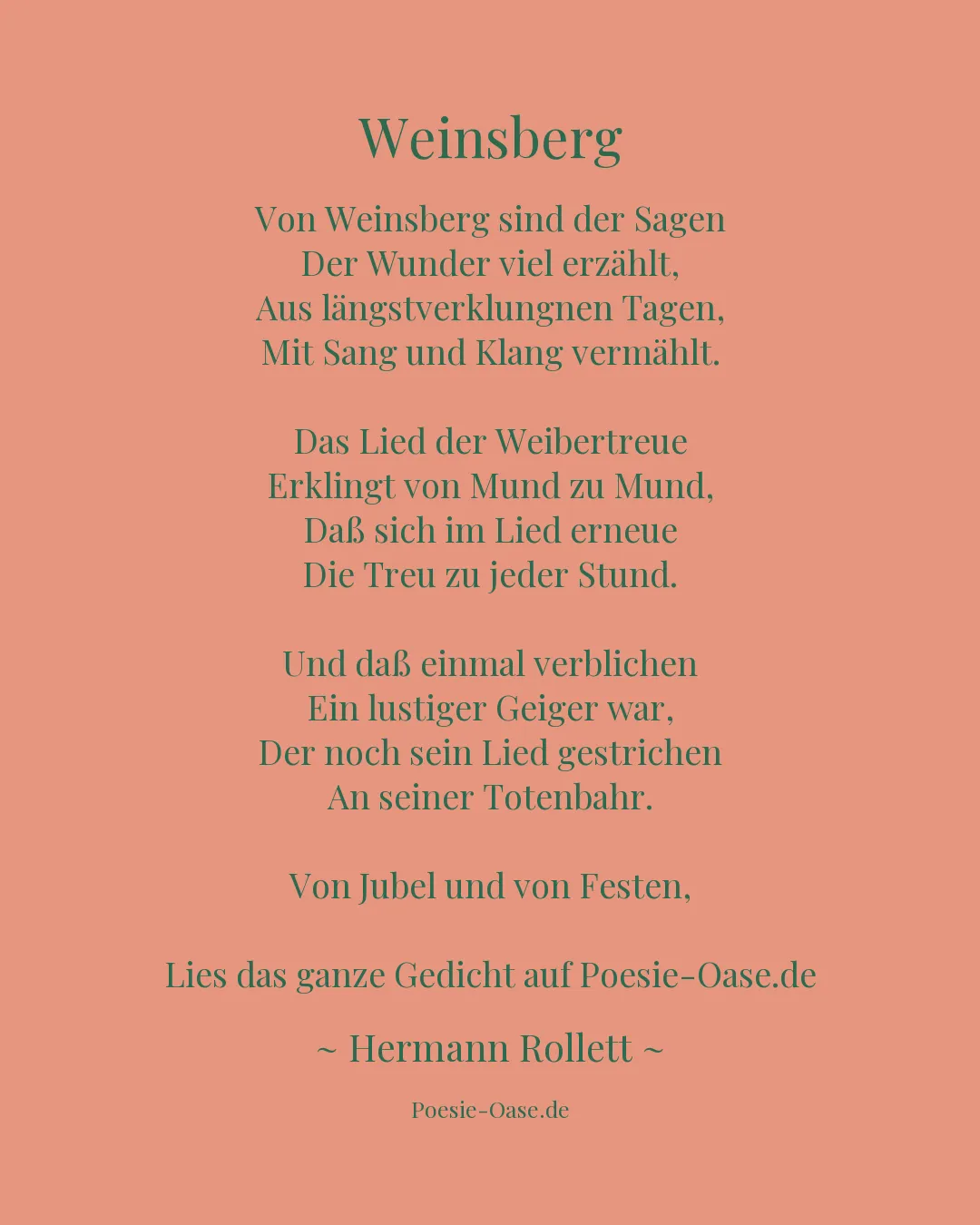 Weinsberg

Von Weinsberg sind der Sagen
Der Wunder viel erzählt,
Aus längstverklungnen Tagen,
Mit Sang und Klang vermählt.

Das Lied der Weibertreue
Erklingt von Mund zu Mund,
Daß sich im Lied erneue
Die Treu zu jeder Stund.

Und daß einmal verblichen
Ein lustiger Geiger war,
Der noch sein Lied gestrichen
An seiner Totenbahr.

Von Jubel und von Festen,

Lies das ganze Gedicht auf Poesie-Oase.de

~ Hermann Rollett ~

Poesie-Oase.de